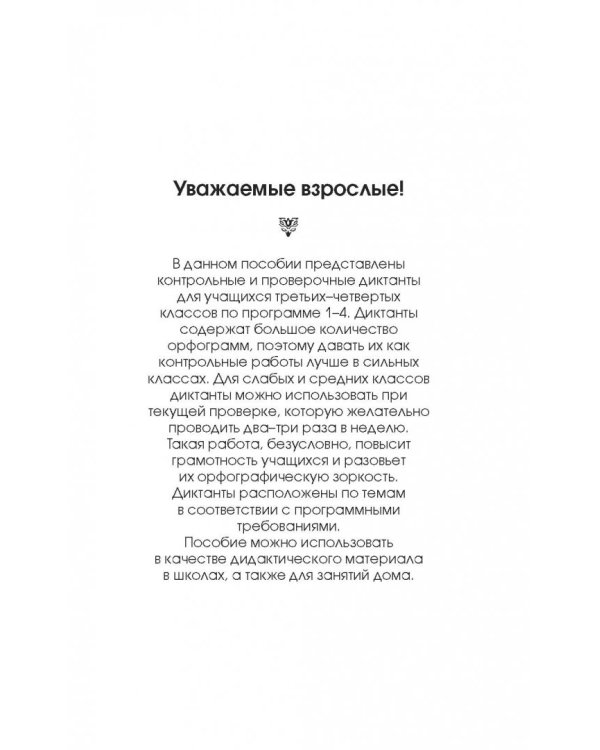 Уважаемые взрослые!

В данном пособии представлены контрольные и проверочные диктанты для учащихся третьих–четвертых классов по программе 1–4. Диктанты содержат большое количество орфограмм, поэтому давать их как контрольные работы лучше в сильных классах. Для слабых и средних классов диктанты можно использовать при текущей проверке, которую желательно проводить два–три раза в неделю. Такая работа, безусловно, повысит грамотность учащихся и разовьет их орфографическую зоркость.
Диктанты расположены по темам в соответствии с программными требованиями.
Пособие можно использовать в качестве дидактического материала в школах, а также для занятий дома.